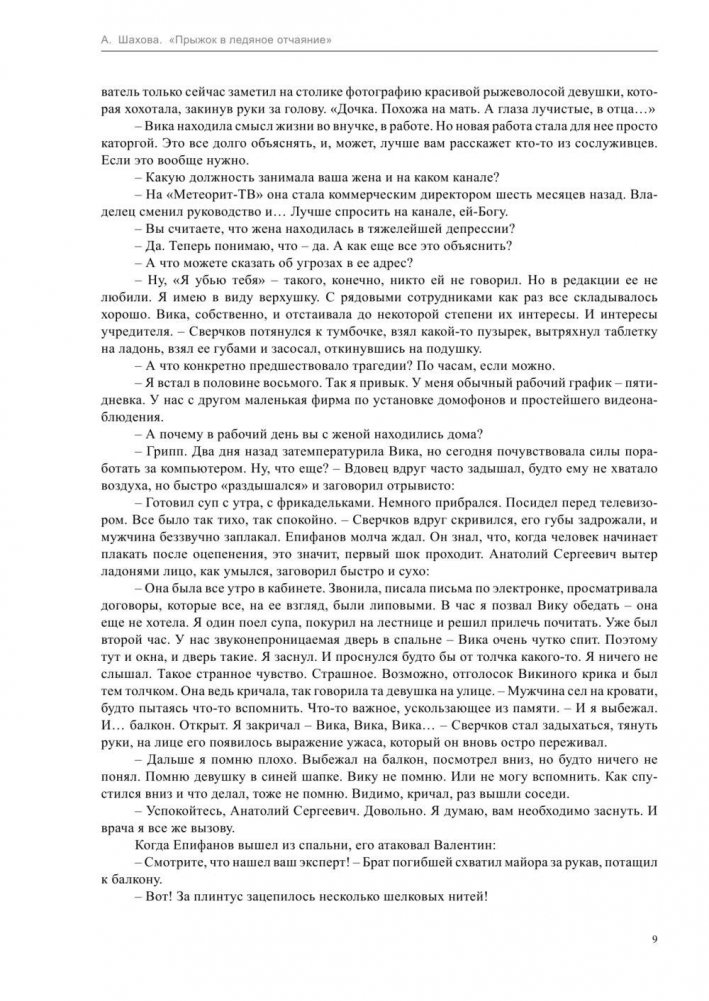 А. Шахова. «Прыжок в ледяное отчаяние»

ватель только сейчас заметил на столике фотографию красивой рыжеволосой девушки, которая хохотала, закинув руки за голову. «Дочка. Похожа на мать. А глаза лучистые, в отца…»

– Вика находила смысл жизни во внучке, в работе. Но новая работа стала для нее просто каторгой. Это все долго объяснять, и, может, лучше вам расскажет кто-то из сослуживцев. Если это вообще нужно.

– Какую должность занимала ваша жена и на каком канале?

– На «Метеорит-ТВ» она стала коммерческим директором шесть месяцев назад. Владелец сменил руководство и… Лучше спросить на канале, ей-Богу.

– Вы считаете, что жена находилась в тяжелейшей депрессии?

– Да. Теперь понимаю, что – да. А как еще все это объяснить?

– А что можете сказать об угрозах в ее адрес?

– Ну, «Я убью тебя» – такого, конечно, никто ей не говорил. Но в редакции ее не любили. Я имею в виду верхушку. С рядовыми сотрудниками как раз все складывалось хорошо. Вика, собственно, и отстаивала до некоторой степени их интересы. И интересы учредителя. – Сверчков потянулся к тумбочке, взял какой-то пузырек, вытряхнул таблетку на ладонь, взял ее губами и засосал, откинувшись на подушку.

– А что конкретно предшествовало трагедии? По часам, если можно.

– Я встал в половине восьмого. Так я привык. У меня обычный рабочий график – пятидневка. У нас с другом маленькая фирма по установке домофонов и простейшего видеонаблюдения.

– А почему в рабочий день вы с женой находились дома?

– Грипп. Два дня назад затемпературила Вика, но сегодня почувствовала силы поработать за компьютером. Ну, что еще? – Вдовец вдруг часто задышал, будто ему не хватало воздуха, но быстро «раздышался» и заговорил отрывисто:

– Готовил суп с утра, с фрикадельками. Немного прибрался. Посидел перед телевизором. Все было так тихо, так спокойно. – Сверчков вдруг скривился, его губы задрожали, и мужчина беззвучно заплакал. Епифанов молча ждал. Он знал, что, когда человек начинает плакать после оцепенения, это значит, первый шок проходит. Анатолий Сергеевич вытер ладонями лицо, как умылся, заговорил быстро и сухо:

– Она была все утро в кабинете. Звонила, писала письма по электронке, просматривала договоры, которые все, на ее взгляд, были липовыми. В час я позвал Вику обедать – она еще не хотела. Я один поел супа, покурил на лестнице и решил прилечь почитать. Уже был второй час. У нас звуконепроницаемая дверь в спальне – Вика очень чутко спит. Поэтому тут и окна, и дверь такие. Я заснул. И проснулся будто бы от толчка какого-то. Я ничего не слышал. Такое странное чувство. Страшное. Возможно, отголосок Викиного крика и был тем толчком. Она ведь кричала, так говорила та девушка на улице. – Мужчина сел на кровати, будто пытаясь что-то вспомнить. Что-то важное, ускользающее из памяти. – И я выбежал. И… балкон. Открыт. Я закричал – Вика, Вика, Вика… – Сверчков стал задыхаться, тянуть руки, на лице его появилось выражение ужаса, который он вновь остро переживал.

– Дальше я помню плохо. Выбежал на балкон, посмотрел вниз, но будто ничего не понял. Помню девушку в синей шапке. Вику не помню. Или не могу вспомнить. Как спустился вниз и что делал, тоже не помню. Видимо, кричал, раз вышли соседи.

– Успокойтесь, Анатолий Сергеевич. Довольно. Я думаю, вам необходимо заснуть. И врача я все же вызову.

Когда Епифанов вышел из спальни, его атаковал Валентин:

– Смотрите, что нашел ваш эксперт! – Брат погибшей схватил майора за рукав, потащил к балкону.

– Вот! За плинтус зацепилось несколько шелковых нитей!

9